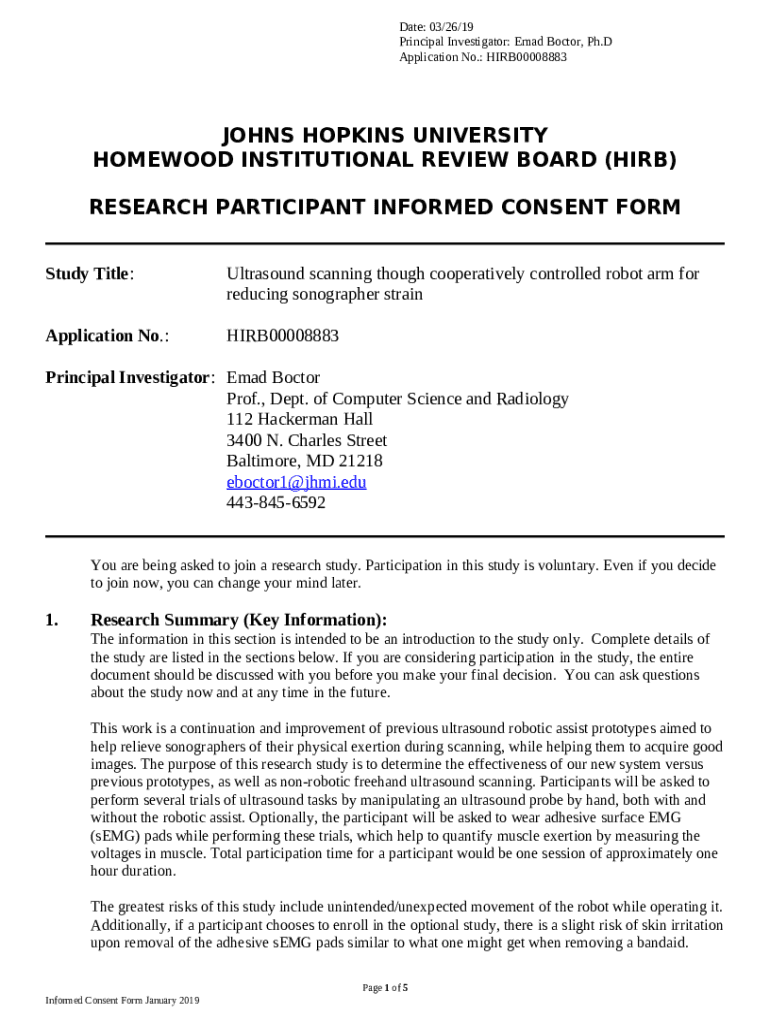 Date: 03/26/19
Principal Investigator: Emad Boctor, Ph.D
Application No.: HIRB00008883

JOHNS HOPKINS UNIVERSITY
HOMEWOOD INSTITUTIONAL REVIEW BOARD (HIRB)

RESEARCH PARTICIPANT INFORMED CONSENT FORM

Study Title: Ultrasound scanning though cooperatively controlled robot arm for reducing sonographer strain

Application No.: HIRB00008883

Principal Investigator: Emad Boctor
Prof., Dept. of Computer Science and Radiology
112 Hackerman Hall
3400 N. Charles Street
Baltimore, MD 21218
eboctor1@jhmi.edu
443-845-6592

You are being asked to join a research study. Participation in this study is voluntary. Even if you decide to join now, you can change your mind later.

1. Research Summary (Key Information):
The information in this section is intended to be an introduction to the study only. Complete details of the study are listed in the sections below. If you are considering participation in the study, the entire document should be discussed with you before you make your final decision. You can ask questions about the study now and at any time in the future.

This work is a continuation and improvement of previous ultrasound robotic assist prototypes aimed to help relieve sonographers of their physical exertion during scanning, while helping them to acquire good images. The purpose of this research study is to determine the effectiveness of our new system versus previous prototypes, as well as non-robotic freehand ultrasound scanning. Participants will be asked to perform several trials of ultrasound tasks by manipulating an ultrasound probe by hand, both with and without the robotic assist. Optionally, the participant will be asked to wear adhesive surface EMG (sEMG) pads while performing these trials, which help to quantify muscle exertion by measuring the voltages in muscle. Total participation time for a participant would be one session of approximately one hour duration.

The greatest risks of this study include unintended/unexpected movement of the robot while operating it. Additionally, if a participant chooses to enroll in the optional study, there is a slight risk of skin irritation upon removal of the adhesive sEMG pads similar to what one might get when removing a bandaid.

Page 1 of 5

Informed Consent Form January 2019